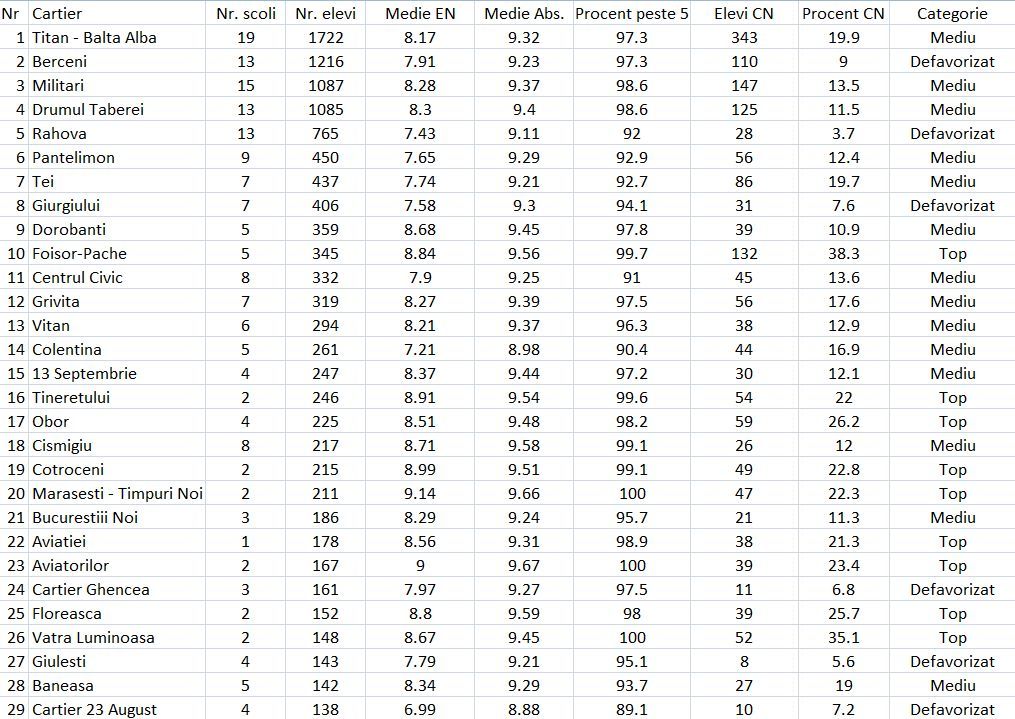 | Nr | Cartier | Nr. scoli | Nr. elevi | Medie EN | Medie Abs. | Procent peste 5 | Elevi CN | Procent CN | Categorie |
|---|---|---|---|---|---|---|---|---|---|
| 1 | Titan - Balta Alba | 19 | 1722 | 8.17 | 9.32 | 97.3 | 343 | 19.9 | Mediu |
| 2 | Berceni | 13 | 1216 | 7.91 | 9.23 | 97.3 | 110 | 9 | Defavorizat |
| 3 | Militari | 15 | 1087 | 8.28 | 9.37 | 98.6 | 147 | 13.5 | Mediu |
| 4 | Drumul Taberei | 13 | 1085 | 8.3 | 9.4 | 98.6 | 125 | 11.5 | Mediu |
| 5 | Rahova | 13 | 765 | 7.43 | 9.11 | 92 | 28 | 3.7 | Defavorizat |
| 6 | Pantelimon | 9 | 450 | 7.65 | 9.29 | 92.9 | 56 | 12.4 | Mediu |
| 7 | Tei | 7 | 437 | 7.74 | 9.21 | 92.7 | 86 | 19.7 | Mediu |
| 8 | Giurgiului | 7 | 406 | 7.58 | 9.3 | 94.1 | 31 | 7.6 | Defavorizat |
| 9 | Dorobanti | 5 | 359 | 8.68 | 9.45 | 97.8 | 39 | 10.9 | Mediu |
| 10 | Foisor-Pache | 5 | 345 | 8.84 | 9.56 | 99.7 | 132 | 38.3 | Top |
| 11 | Centrul Civic | 8 | 332 | 7.9 | 9.25 | 91 | 45 | 13.6 | Mediu |
| 12 | Grivita | 7 | 319 | 8.27 | 9.39 | 97.5 | 56 | 17.6 | Mediu |
| 13 | Vitan | 6 | 294 | 8.21 | 9.37 | 96.3 | 38 | 12.9 | Mediu |
| 14 | Colentina | 5 | 261 | 7.21 | 8.98 | 90.4 | 44 | 16.9 | Mediu |
| 15 | 13 Septembrie | 4 | 247 | 8.37 | 9.44 | 97.2 | 30 | 12.1 | Mediu |
| 16 | Tineretului | 2 | 246 | 8.91 | 9.54 | 99.6 | 54 | 22 | Top |
| 17 | Obor | 4 | 225 | 8.51 | 9.48 | 98.2 | 59 | 26.2 | Top |
| 18 | Cismigiu | 8 | 217 | 8.71 | 9.58 | 99.1 | 26 | 12 | Mediu |
| 19 | Cotroceni | 2 | 215 | 8.99 | 9.51 | 99.1 | 49 | 22.8 | Top |
| 20 | Marasesti - Timpuri Noi | 2 | 211 | 9.14 | 9.66 | 100 | 47 | 22.3 | Top |
| 21 | Bucurestiii Noi | 3 | 186 | 8.29 | 9.24 | 95.7 | 21 | 11.3 | Mediu |
| 22 | Aviatiei | 1 | 178 | 8.56 | 9.31 | 98.9 | 38 | 21.3 | Top |
| 23 | Aviatorilor | 2 | 167 | 9 | 9.67 | 100 | 39 | 23.4 | Top |
| 24 | Cartier Ghencea | 3 | 161 | 7.97 | 9.27 | 97.5 | 11 | 6.8 | Defavorizat |
| 25 | Floreasca | 2 | 152 | 8.8 | 9.59 | 98 | 39 | 25.7 | Top |
| 26 | Vatra Luminoasa | 2 | 148 | 8.67 | 9.45 | 100 | 52 | 35.1 | Top |
| 27 | Giulesti | 4 | 143 | 7.79 | 9.21 | 95.1 | 8 | 5.6 | Defavorizat |
| 28 | Baneasa | 5 | 142 | 8.34 | 9.29 | 93.7 | 27 | 19 | Mediu |
| 29 | Cartier 23 August | 4 | 138 | 6.99 | 8.88 | 89.1 | 10 | 7.2 | Defavorizat |